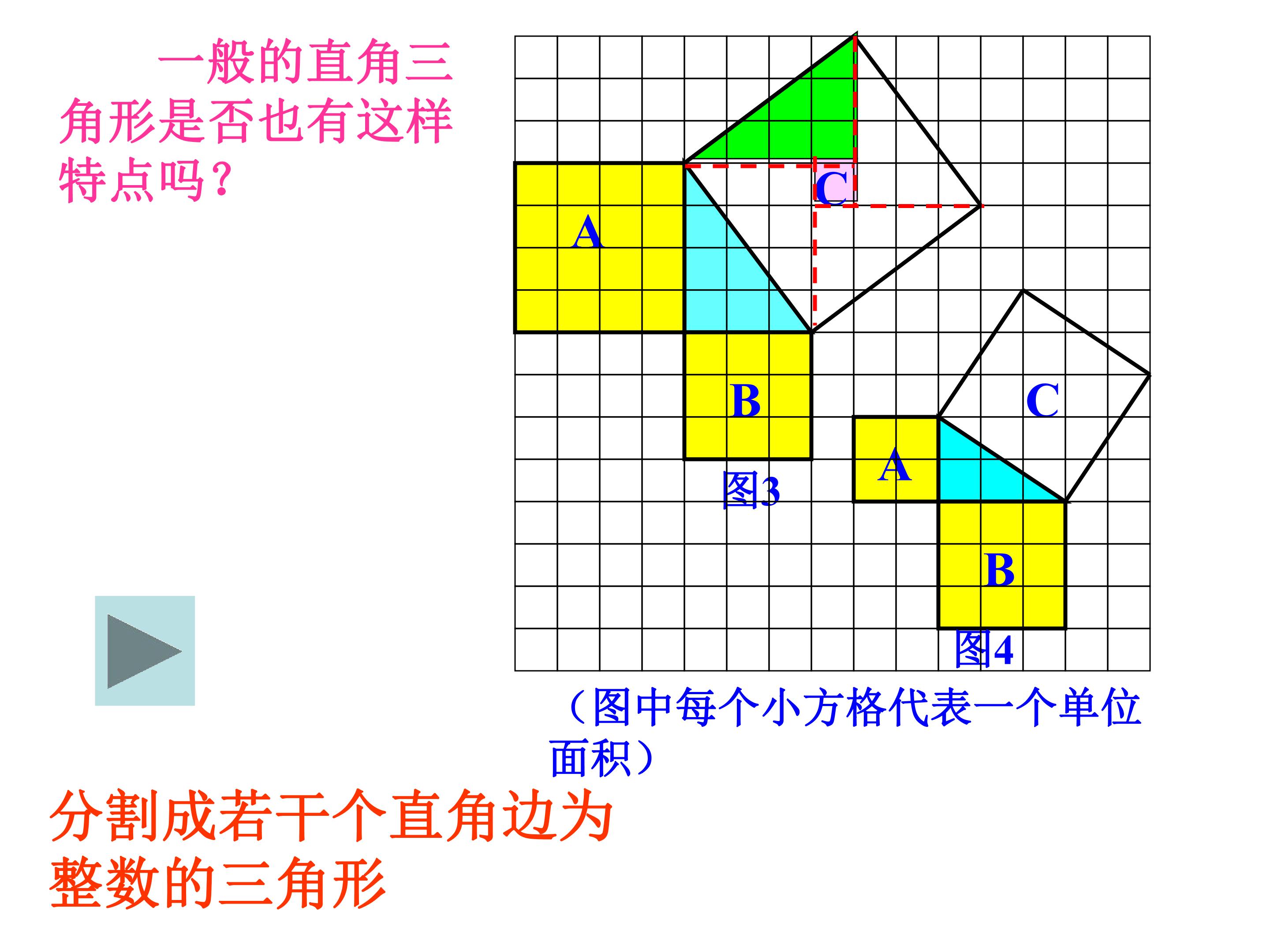 一般的直角三角形是否也有这样特点吗?

C

A

B

图3

C

A

B

图4

(图中每个小方格代表一个单位面积)

分割成若干个直角边为整数的三角形